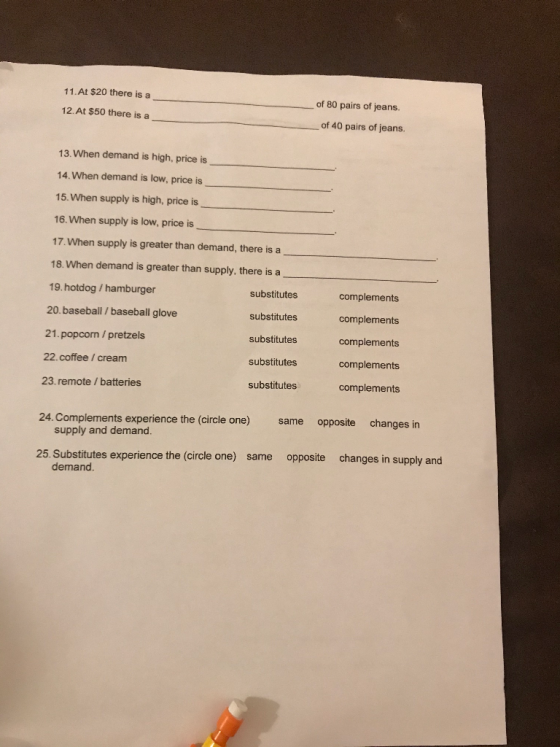 11. At $20 there is a ____ of 80 pairs of jeans.

12. At $50 there is a ____ of 40 pairs of jeans.

13. When demand is high, price is ____.

14. When demand is low, price is ____.

15. When supply is high, price is ____.

16. When supply is low, price is ____.

17. When supply is greater than demand, there is a ____.

18. When demand is greater than supply, there is a ____.

19. hotdog / hamburger substitutes complements

20. baseball / baseball glove substitutes complements

21. popcorn / pretzels substitutes complements

22. coffee / cream substitutes complements

23. remote / batteries substitutes complements

24. Complements experience the (circle one) same opposite changes in supply and demand.

25. Substitutes experience the (circle one) same opposite changes in supply and demand.